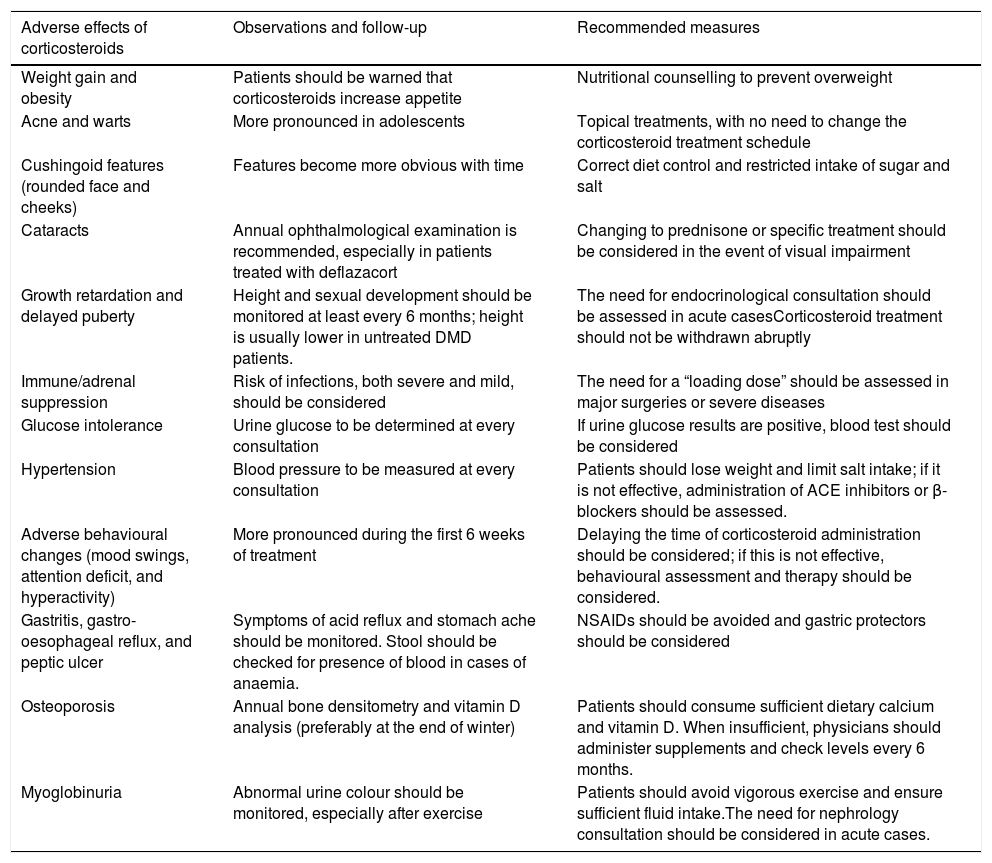 | Adverse effects of corticosteroids | Observations and follow-up | Recommended measures |
|---|---|---|
| Weight gain and obesity | Patients should be warned that corticosteroids increase appetite | Nutritional counselling to prevent overweight |
| Acne and warts | More pronounced in adolescents | Topical treatments, with no need to change the corticosteroid treatment schedule |
| Cushingoid features (rounded face and cheeks) | Features become more obvious with time | Correct diet control and restricted intake of sugar and salt |
| Cataracts | Annual ophthalmological examination is recommended, especially in patients treated with deflazacort | Changing to prednisone or specific treatment should be considered in the event of visual impairment |
| Growth retardation and delayed puberty | Height and sexual development should be monitored at least every 6 months; height is usually lower in untreated DMD patients. | The need for endocrinological consultation should be assessed in acute casesCorticosteroid treatment should not be withdrawn abruptly |
| Immune/adrenal suppression | Risk of infections, both severe and mild, should be considered | The need for a “loading dose” should be assessed in major surgeries or severe diseases |
| Glucose intolerance | Urine glucose to be determined at every consultation | If urine glucose results are positive, blood test should be considered |
| Hypertension | Blood pressure to be measured at every consultation | Patients should lose weight and limit salt intake; if it is not effective, administration of ACE inhibitors or β-blockers should be assessed. |
| Adverse behavioural changes (mood swings, attention deficit, and hyperactivity) | More pronounced during the first 6 weeks of treatment | Delaying the time of corticosteroid administration should be considered; if this is not effective, behavioural assessment and therapy should be considered. |
| Gastritis, gastro-oesophageal reflux, and peptic ulcer | Symptoms of acid reflux and stomach ache should be monitored. Stool should be checked for presence of blood in cases of anaemia. | NSAIDs should be avoided and gastric protectors should be considered |
| Osteoporosis | Annual bone densitometry and vitamin D analysis (preferably at the end of winter) | Patients should consume sufficient dietary calcium and vitamin D. When insufficient, physicians should administer supplements and check levels every 6 months. |
| Myoglobinuria | Abnormal urine colour should be monitored, especially after exercise | Patients should avoid vigorous exercise and ensure sufficient fluid intake.The need for nephrology consultation should be considered in acute cases. |